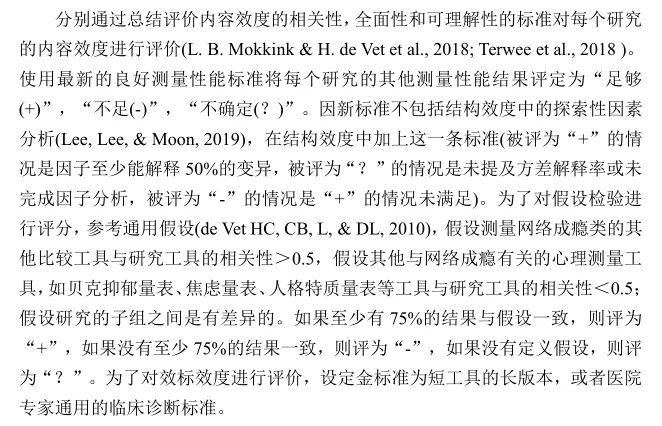 分别通过总结评价内容效度的相关性，全面性和可理解性的标准对每个研究的内容效度进行评价(L. B. Mokkink & H. de Vet et al., 2018; Terwee et al., 2018 )。使用最新的良好测量性能标准将每个研究的其他测量性能结果评定为“足够(+)”，“不足(-)”，“不确定(？)”。因新标准不包括结构效度中的探索性因素分析(Lee, Lee, & Moon, 2019)，在结构效度中加上这一条标准(被评为“+”的情况是因子至少能解释 50%的变异，被评为“？”的情况是未提及方差解释率或未完成因子分析，被评为“-”的情况是“+”的情况未满足)。为了对假设检验进行评分，参考通用假设(de Vet HC, CB, L, & DL, 2010)，假设测量网络成瘾类的其他比较工具与研究工具的相关性＞0.5，假设其他与网络成瘾有关的心理测量工具，如贝克抑郁量表、焦虑量表、人格特质量表等工具与研究工具的相关性＜0.5；假设研究的子组之间是有差异的。如果至少有 75%的结果与假设一致，则评为“+”，如果没有至少 75%的结果一致，则评为“-”，如果没有定义假设，则评为“？”。为了对效标效度进行评价，设定金标准为短工具的长版本，或者医院专家通用的临床诊断标准。